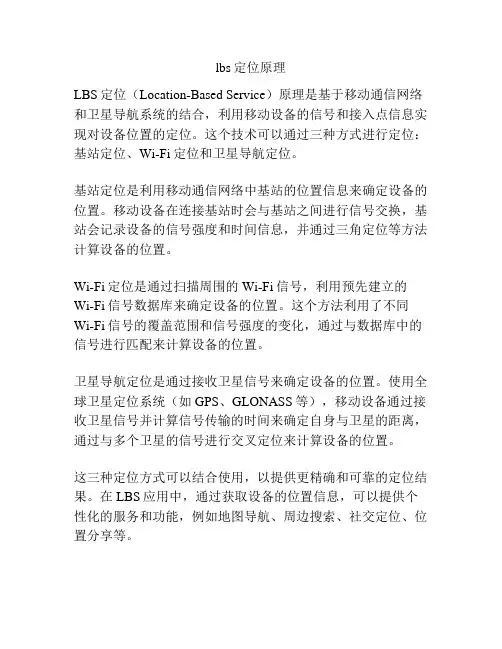 lbs 定位原理

LBS 定位（Location-Based Service）原理是基于移动通信网络和卫星导航系统的结合，利用移动设备的信号和接入点信息实现对设备位置的定位。这个技术可以通过三种方式进行定位：基站定位、Wi-Fi 定位和卫星导航定位。

基站定位是利用移动通信网络中基站的位置信息来确定设备的位置。移动设备在连接基站时会与基站之间进行信号交换，基站会记录设备的信号强度和时间信息，并通过三角定位等方法计算设备的位置。

Wi-Fi 定位是通过扫描周围的 Wi-Fi 信号，利用预先建立的 Wi-Fi 信号数据库来确定设备的位置。这个方法利用了不同 Wi-Fi 信号的覆盖范围和信号强度的变化，通过与数据库中的信号进行匹配来计算设备的位置。

卫星导航定位是通过接收卫星信号来确定设备的位置。使用全球卫星定位系统（如 GPS、GLONASS 等），移动设备通过接收卫星信号并计算信号传输的时间来确定自身与卫星的距离，通过与多个卫星的信号进行交叉定位来计算设备的位置。

这三种定位方式可以结合使用，以提供更精确和可靠的定位结果。在 LBS 应用中，通过获取设备的位置信息，可以提供个性化的服务和功能，例如地图导航、周边搜索、社交定位、位置分享等。